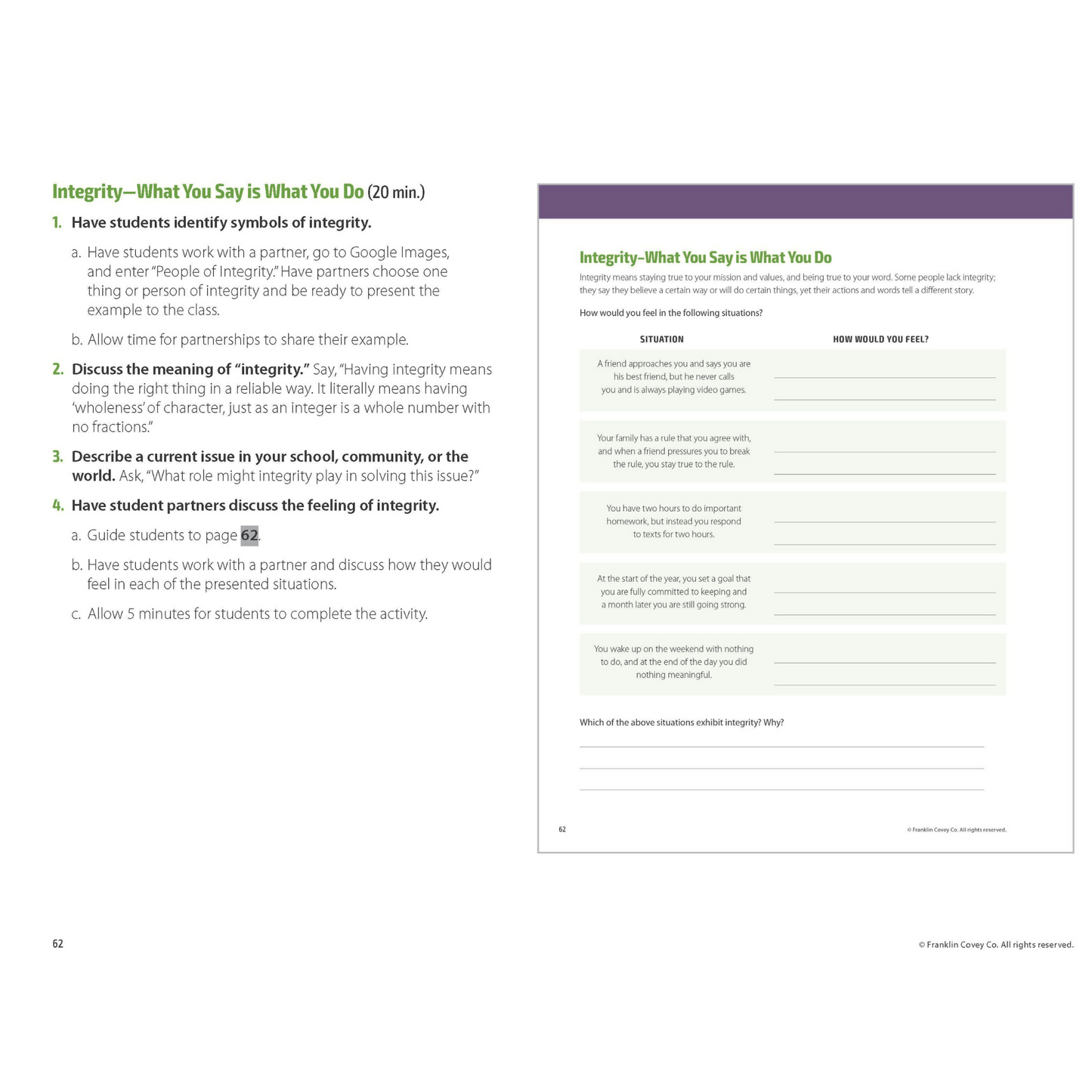 Integrity—What You Say is What You Do (20 min.)

1. Have students identify symbols of integrity.

a. Have students work with a partner, go to Google Images, and enter "People of Integrity." Have partners choose one thing or person of integrity and be ready to present the example to the class.

b. Allow time for partnerships to share their example.

2. Discuss the meaning of "integrity." Say, "Having integrity means doing the right thing in a reliable way. It literally means having 'wholeness' of character, just as an integer is a whole number with no fractions."

3. Describe a current issue in your school, community, or the world. Ask, "What role might integrity play in solving this issue?"

4. Have student partners discuss the feeling of integrity.

a. Guide students to page 62.

b. Have students work with a partner and discuss how they would feel in each of the presented situations.

c. Allow 5 minutes for students to complete the activity.

Integrity–What You Say is What You Do

Integrity means staying true to your mission and values, and being true to your word. Some people lack integrity; they say they believe a certain way or will do certain things, yet their actions and words tell a different story.

How would you feel in the following situations?

| SITUATION | HOW WOULD YOU FEEL? |
|---|---|
| A friend approaches you and says you are his best friend, but he never calls you and is always playing video games. | |
| Your family has a rule that you agree with, and when a friend pressures you to break the rule, you stay true to the rule. | |
| You have two hours to do important homework, but instead you respond to texts for two hours. | |
| At the start of the year, you set a goal that you are fully committed to keeping and a month later you are still going strong. | |
| You wake up on the weekend with nothing to do, and at the end of the day you did nothing meaningful. | |

Which of the above situations exhibit integrity? Why?

62

© Franklin Covey Co. All rights reserved.

62

© Franklin Covey Co. All rights reserved.